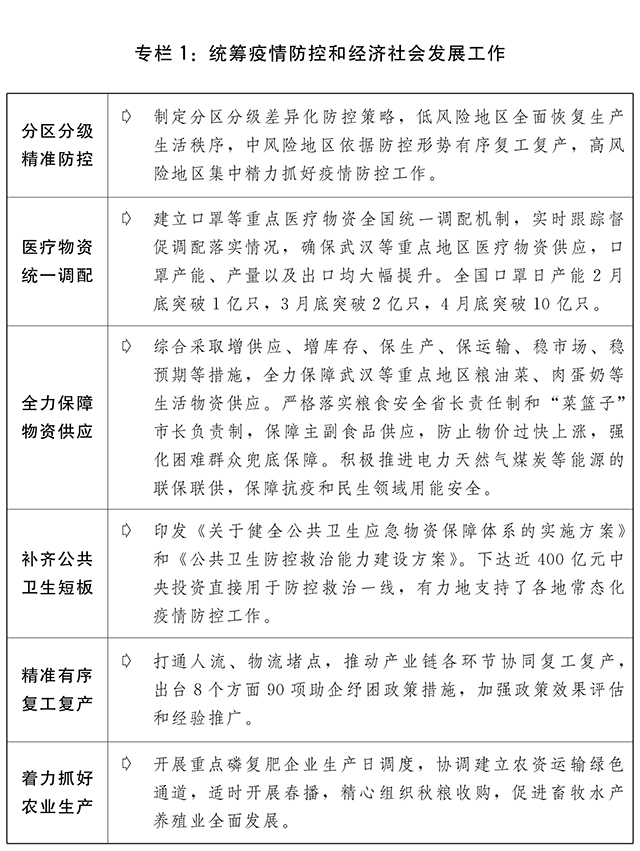 专栏 1：统筹疫情防控和经济社会发展工作

| | |
|---|---|
| 分区分级精准防控 | ➪ 制定分区分级差异化防控策略，低风险地区全面恢复生产生活秩序，中风险地区依据防控形势有序复工复产，高风险地区集中精力抓好疫情防控工作。 |
| 医疗物资统一调配 | ➪ 建立口罩等重点医疗物资全国统一调配机制，实时跟踪督促调配落实情况，确保武汉等重点地区医疗物资供应，口罩产能、产量以及出口均大幅提升。全国口罩日产能 2 月底突破 1 亿只，3 月底突破 2 亿只，4 月底突破 10 亿只。 |
| 全力保障物资供应 | ➪ 综合采取增供应、增库存、保生产、保运输、稳市场、稳预期等措施，全力保障武汉等重点地区粮油菜、肉蛋奶等生活物资供应。严格落实粮食安全省长责任制和“菜篮子”市长负责制，保障主副食品供应，防止物价过快上涨，强化困难群众兜底保障。积极推进电力天然气煤炭等能源的联保联供，保障抗疫和民生领域用能安全。 |
| 补齐公共卫生短板 | ➪ 印发《关于健全公共卫生应急物资保障体系的实施方案》和《公共卫生防控救治能力建设方案》。下达近 400 亿元中央投资直接用于防控救治一线，有力地支持了各地常态化疫情防控工作。 |
| 精准有序复工复产 | ➪ 打通人流、物流堵点，推动产业链各环节协同复工复产，出台 8 个方面 90 项助企纾困政策措施，加强政策效果评估和经验推广。 |
| 着力抓好农业生产 | ➪ 开展重点磷复肥企业生产日调度，协调建立农资运输绿色通道，适时开展春播，精心组织秋粮收购，促进畜牧水产养殖业全面发展。 |